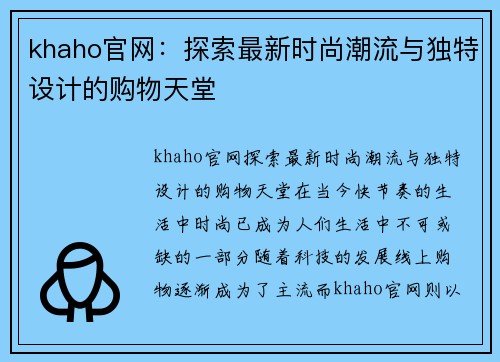 khaho官网：探索最新时尚潮流与独特设计的购物天堂

khaho官网探索最新时尚潮流与独特设计的购物天堂在当今快节奏的生活中时尚已成为人们生活中不可或缺的一部分随着科技的发展线上购物逐渐成为了主流而khaho官网则以